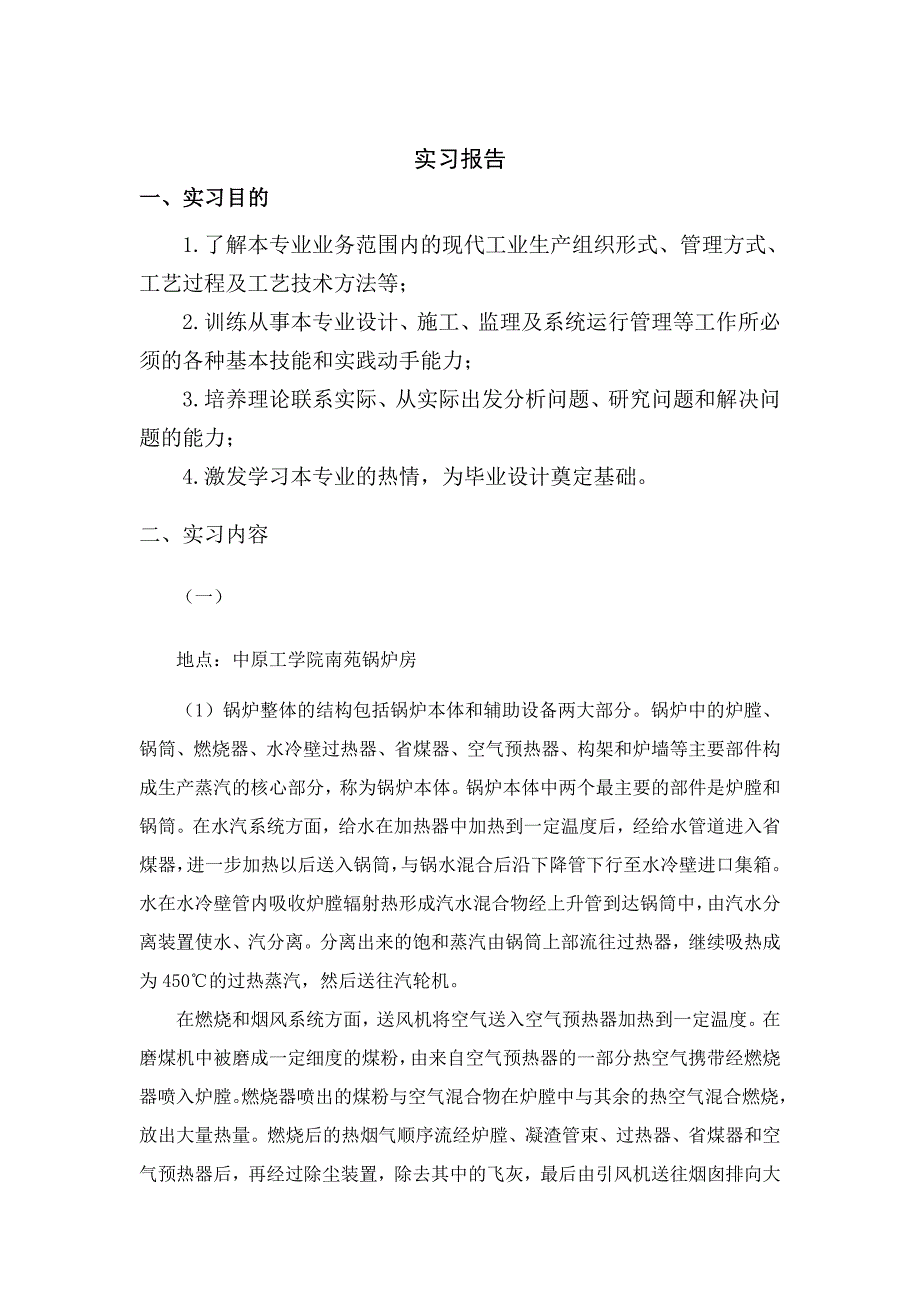 实习报告

一、实习目的

1.了解本专业业务范围内的现代工业生产组织形式、管理方式、工艺过程及工艺技术方法等；

2.训练从事本专业设计、施工、监理及系统运行管理等工作所必须的各种基本技能和实践动手能力；

3.培养理论联系实际、从实际出发分析问题、研究问题和解决问题的能力；

4.激发学习本专业的热情，为毕业设计奠定基础。

二、实习内容

（一）

地点：中原工学院南苑锅炉房

（1）锅炉整体的结构包括锅炉本体和辅助设备两大部分。锅炉中的炉膛、锅筒、燃烧器、水冷壁过热器、省煤器、空气预热器、构架和炉墙等主要部件构成生产蒸汽的核心部分，称为锅炉本体。锅炉本体中两个最主要的部件是炉膛和锅筒。在水汽系统方面，给水在加热器中加热到一定温度后，经给水管道进入省煤器，进一步加热以后送入锅筒，与锅水混合后沿下降管下行至水冷壁进口集箱。水在水冷壁管内吸收炉膛辐射热形成汽水混合物经上升管到达锅筒中，由汽水分离装置使水、汽分离。分离出来的饱和蒸汽由锅筒上部流往过热器，继续吸热成为450℃的过热蒸汽，然后送往汽轮机。

在燃烧和烟风系统方面，送风机将空气送入空气预热器加热到一定温度。在磨煤机中被磨成一定细度的煤粉，由来自空气预热器的一部分热空气携带经燃烧器喷入炉膛。燃烧器喷出的煤粉与空气混合物在炉膛中与其余的热空气混合燃烧，放出大量热量。燃烧后的热烟气顺序流经炉膛、凝渣管束、过热器、省煤器和空气预热器后，再经过除尘装置，除去其中的飞灰，最后由引风机送往烟囱排向大